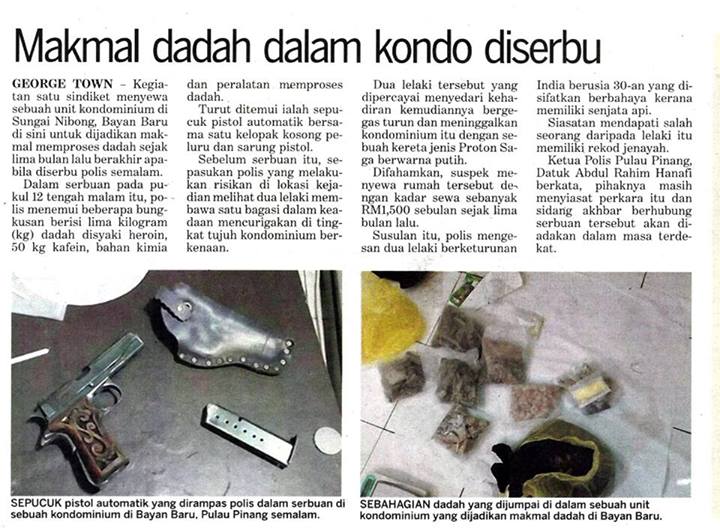 Makmal dadah dalam kondo diserbu

GEORGE TOWN – Kegiatan satu sindiket menyewa sebuah unit kondominium di Sungai Nibong, Bayan Baru di sini untuk dijadikan makmal memproses dadah sejak lima bulan lalu berakhir apabila diserbu polis semalam.

Dalam serbuan pada pukul 12 tengah malam itu, polis menemui beberapa bungkusan berisi lima kilogram (kg) dadah disyaki heroin, 50 kg kafein, bahan kimia dan peralatan memproses dadah.

Turut ditemui ialah sepucuk pistol automatik bersama satu kelopak kosong peluru dan sarung pistol.

Sebelum serbuan itu, sepasukan polis yang melakukan risikan di lokasi kejadian melihat dua lelaki membawa satu bagasi dalam keadaan mencurigakan di tingkat tujuh kondominium berkenaan.

Dua lelaki tersebut yang dipercayai menyedari kehadiran kemudiannya bergegas turun dan meninggalkan kondominium itu dengan sebuah kereta jenis Proton Saga berwarna putih.

Difahamkan, suspek menyewa rumah tersebut dengan kadar sewa sebanyak RM1,500 sebulan sejak lima bulan lalu.

Susulan itu, polis mengesan dua lelaki berketurunan India berusia 30-an yang disifatkan berbahaya kerana memiliki senjata api.

Siasatan mendapati salah seorang daripada lelaki itu memiliki rekod jenayah.

Ketua Polis Pulau Pinang, Datuk Abdul Rahim Hanafi berkata, pihaknya masih menyiasat perkara itu dan sidang akhbar berhubung serbuan tersebut akan diadakan dalam masa terdekat.

SEPUCUK pistol automatik yang dirampas polis dalam serbuan di sebuah kondominium di Bayan Baru, Pulau Pinang semalam.

SEBAHAGIAN dadah yang dijumpai di dalam sebuah unit kondominium yang dijadikan makmal dadah di Bayan Baru.